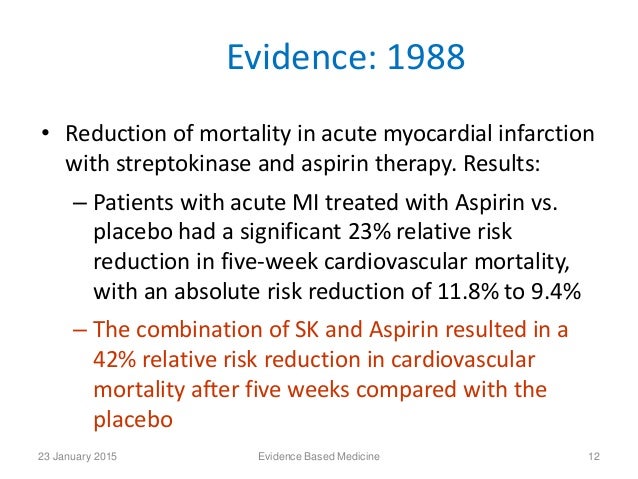 Evidence: 1988

• Reduction of mortality in acute myocardial infarction with streptokinase and aspirin therapy. Results:

– Patients with acute MI treated with Aspirin vs. placebo had a significant 23% relative risk reduction in five-week cardiovascular mortality, with an absolute risk reduction of 11.8% to 9.4%

– The combination of SK and Aspirin resulted in a 42% relative risk reduction in cardiovascular mortality after five weeks compared with the placebo

23 January 2015 Evidence Based Medicine 12